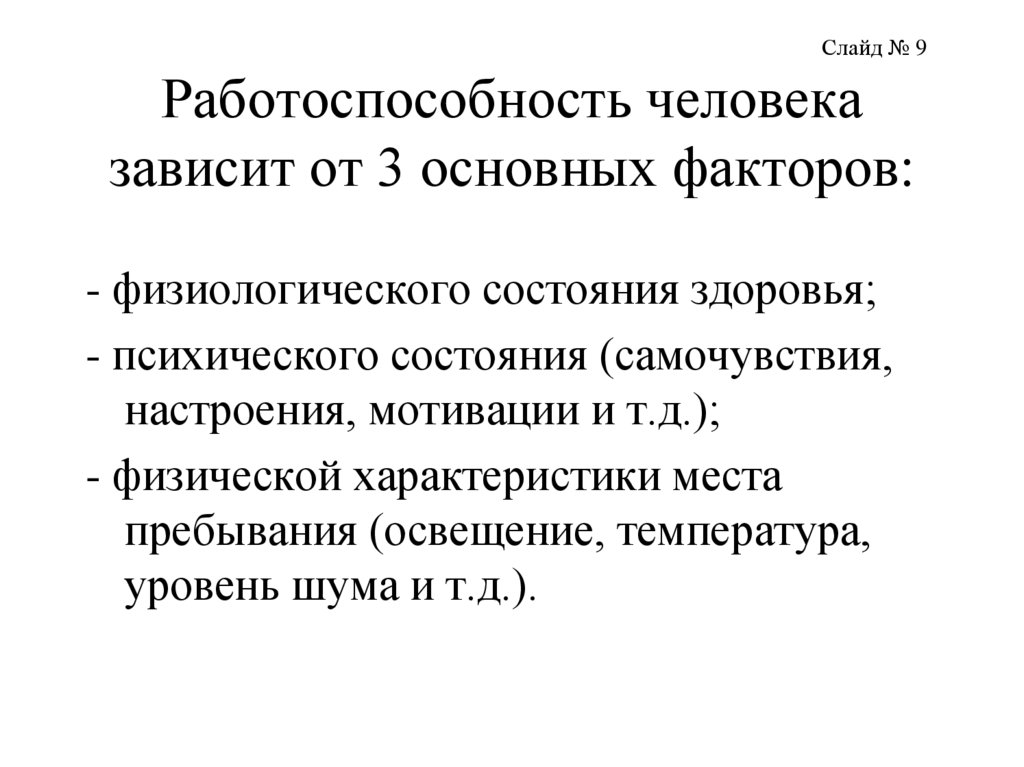 Слайд № 9

Работоспособность человека зависит от 3 основных факторов:

- физиологического состояния здоровья;

- психического состояния (самочувствия, настроения, мотивации и т.д.);

- физической характеристики места пребывания (освещение, температура, уровень шума и т.д.).